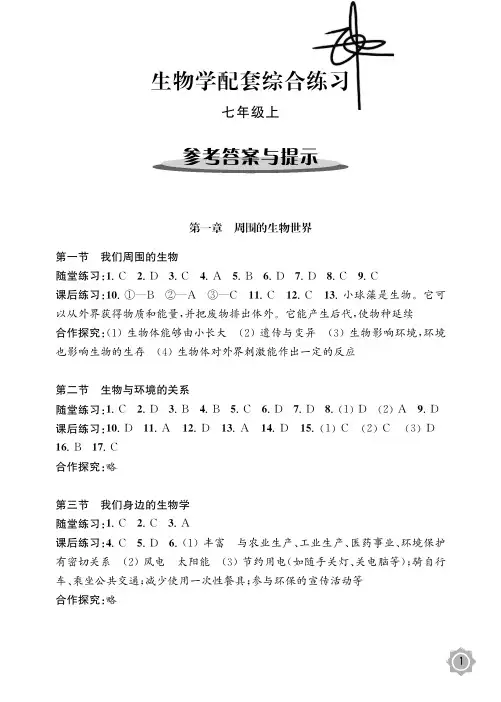 生物学配套综合练习

七年级上

参考答案与提示

第一章　周围的生物世界

第一节　我们周围的生物

随堂练习：1. C　2. D　3. C　4. A　5. B　6. D　7. D　8. C　9. C

课后练习：10. ①—B　②—A　③—C　11. C　12. C　13. 小球藻是生物。它可以从外界获得物质和能量，并把废物排出体外。它能产生后代，使物种延续

合作探究：(1) 生物体能够由小长大　(2) 遗传与变异　(3) 生物影响环境，环境也影响生物的生存　(4) 生物体对外界刺激能作出一定的反应

第二节　生物与环境的关系

随堂练习：1. C　2. D　3. B　4. B　5. C　6. D　7. D　8. (1) D　(2) A　9. D

课后练习：10. D　11. A　12. D　13. A　14. D　15. (1) C　(2) C　(3) D　16. B　17. C

合作探究：略

第三节　我们身边的生物学

随堂练习：1. C　2. C　3. A

课后练习：4. C　5. D　6. (1) 丰富　与农业生产、工业生产、医药事业、环境保护有密切关系　(2) 风电　太阳能　(3) 节约用电(如随手关灯、关电脑等)；骑自行车、乘坐公共交通；减少使用一次性餐具；参与环保的宣传活动等

合作探究：略

1